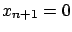 $x_{n+1} = 0$